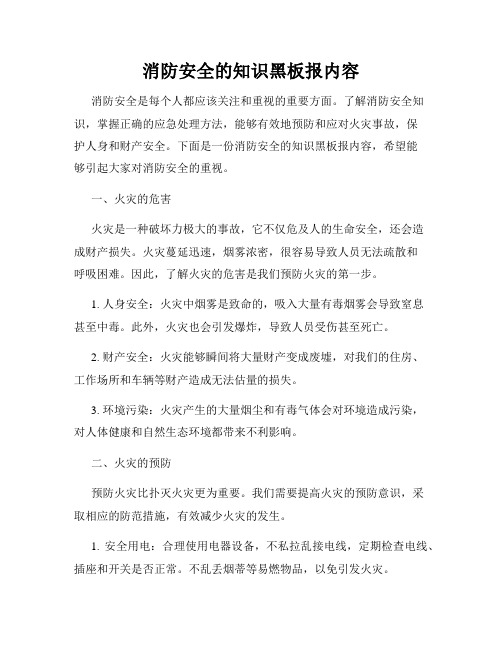 消防安全的知识黑板报内容

消防安全是每个人都应该关注和重视的重要方面。了解消防安全知识，掌握正确的应急处理方法，能够有效地预防和应对火灾事故，保护人身和财产安全。下面是一份消防安全的知识黑板报内容，希望能够引起大家对消防安全的重视。

一、火灾的危害

火灾是一种破坏力极大的事故，它不仅危及人的生命安全，还会造成财产损失。火灾蔓延迅速，烟雾浓密，很容易导致人员无法疏散和呼吸困难。因此，了解火灾的危害是我们预防火灾的第一步。

1. 人身安全：火灾中烟雾是致命的，吸入大量有毒烟雾会导致窒息甚至中毒。此外，火灾也会引发爆炸，导致人员受伤甚至死亡。

2. 财产安全：火灾能够瞬间将大量财产变成废墟，对我们的住房、工作场所和车辆等财产造成无法估量的损失。

3. 环境污染：火灾产生的大量烟尘和有毒气体会对环境造成污染，对人体健康和自然生态环境都带来不利影响。

二、火灾的预防

预防火灾比扑灭火灾更为重要。我们需要提高火灾的预防意识，采取相应的防范措施，有效减少火灾的发生。

1. 安全用电：合理使用电器设备，不私拉乱接电线，定期检查电线、插座和开关是否正常。不乱丢烟蒂等易燃物品，以免引发火灾。